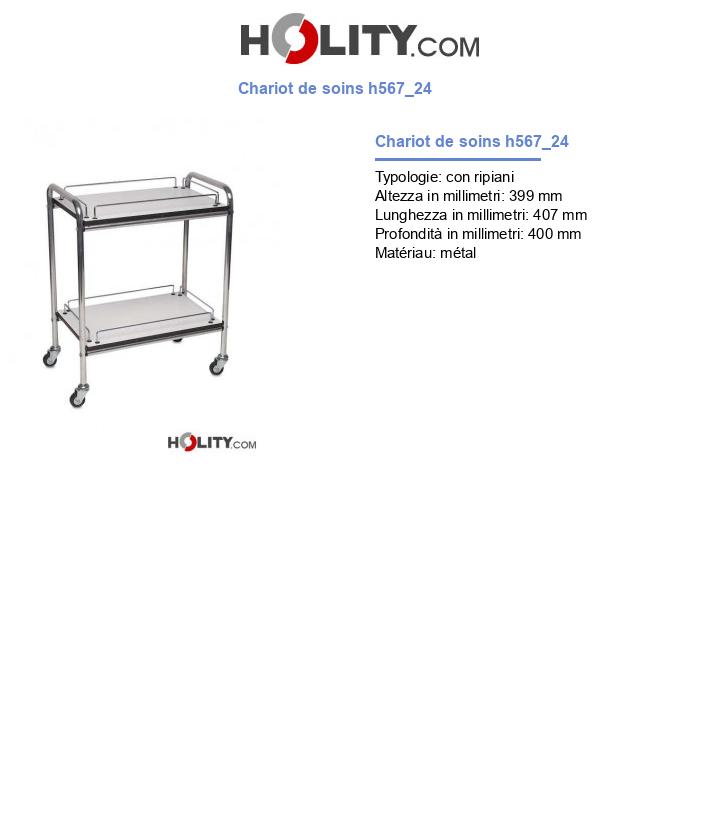 HOLITY.COM

Chariot de soins h567_24

Chariot de soins h567_24

Typologie: con ripiani
Altezza in millimetri: 399 mm
Lunghezza in millimetri: 407 mm
Profondità in millimetri: 400 mm
Matériau: métal

HOLITY.COM